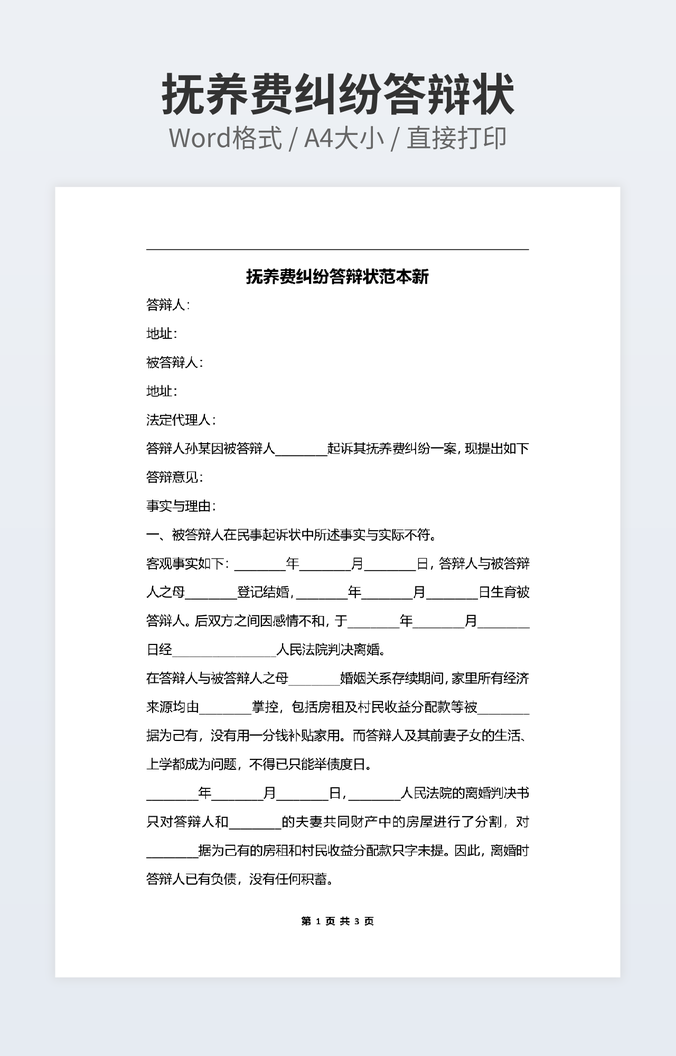 抚养费纠纷答辩状
Word格式 / A4大小 / 直接打印

抚养费纠纷答辩状范本新

答辩人：

地址：

被答辩人：

地址：

法定代理人：

答辩人孙某因被答辩人________起诉其抚养费纠纷一案，现提出如下答辩意见：

事实与理由：

一、被答辩人在民事起诉状中所述事实与实际不符。

客观事实如下：________年________月________日，答辩人与被答辩人之母________登记结婚，________年________月________日生育被答辩人。后双方之间因感情不和，于________年________月________日经________________人民法院判决离婚。

在答辩人与被答辩人之母________婚姻关系存续期间，家里所有经济来源均由________掌控，包括房租及村民收益分配款等被________据为己有，没有用一分钱补贴家用。而答辩人及其前妻子女的生活、上学都成为问题，不得已只能举债度日。

________年________月________日，________人民法院的离婚判决书只对答辩人和________的夫妻共同财产中的房屋进行了分割，对________据为己有的房租和村民收益分配款只字未提。因此，离婚时答辩人已有负债，没有任何积蓄。

第 1 页 共 3 页